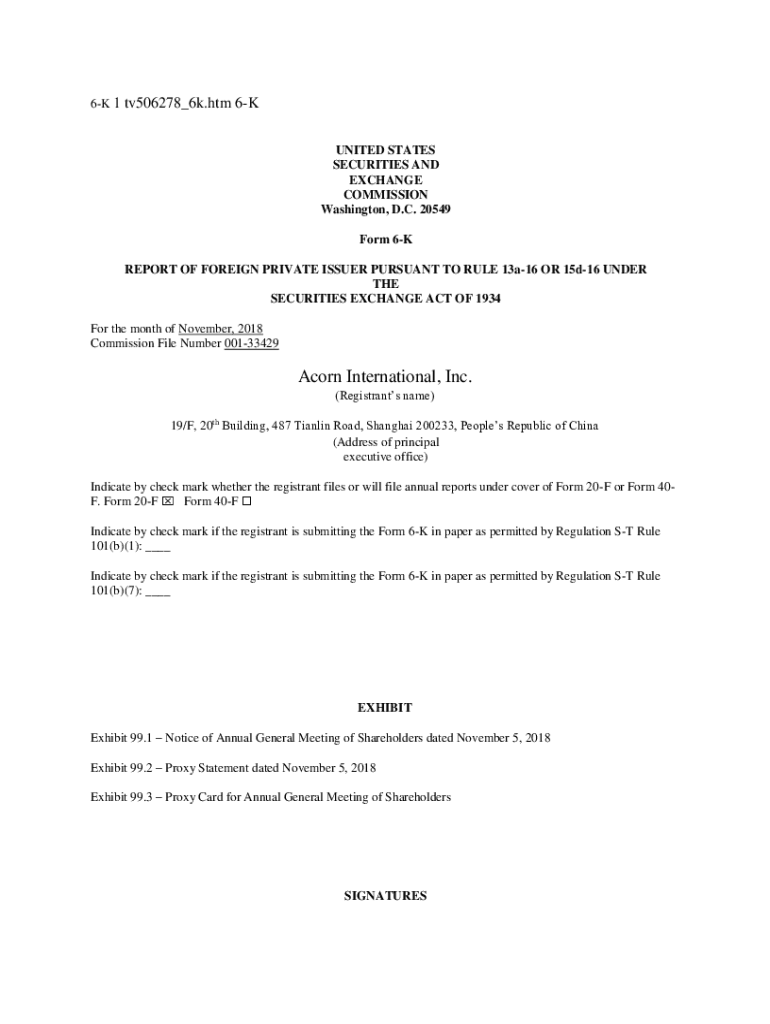 6-K 1 tv506278_6k.htm 6-K

UNITED STATES
SECURITIES AND
EXCHANGE
COMMISSION
Washington, D.C. 20549

Form 6-K

REPORT OF FOREIGN PRIVATE ISSUER PURSUANT TO RULE 13a-16 OR 15d-16 UNDER
THE
SECURITIES EXCHANGE ACT OF 1934

For the month of November, 2018
Commission File Number 001-33429

Acorn International, Inc.
(Registrant's name)

19/F, 20$^{th}$ Building, 487 Tianlin Road, Shanghai 200233, People's Republic of China
(Address of principal
executive office)

Indicate by check mark whether the registrant files or will file annual reports under cover of Form 20-F or Form 40-F. Form 20-F ☒ Form 40-F ☐

Indicate by check mark if the registrant is submitting the Form 6-K in paper as permitted by Regulation S-T Rule 101(b)(1): ____

Indicate by check mark if the registrant is submitting the Form 6-K in paper as permitted by Regulation S-T Rule 101(b)(7): ____

EXHIBIT

Exhibit 99.1 – Notice of Annual General Meeting of Shareholders dated November 5, 2018

Exhibit 99.2 – Proxy Statement dated November 5, 2018

Exhibit 99.3 – Proxy Card for Annual General Meeting of Shareholders

SIGNATURES